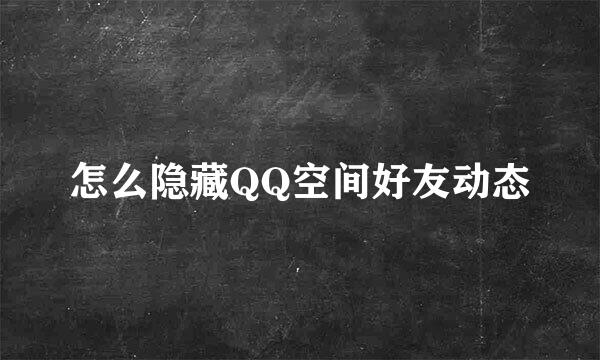 怎么隐藏QQ空间好友动态